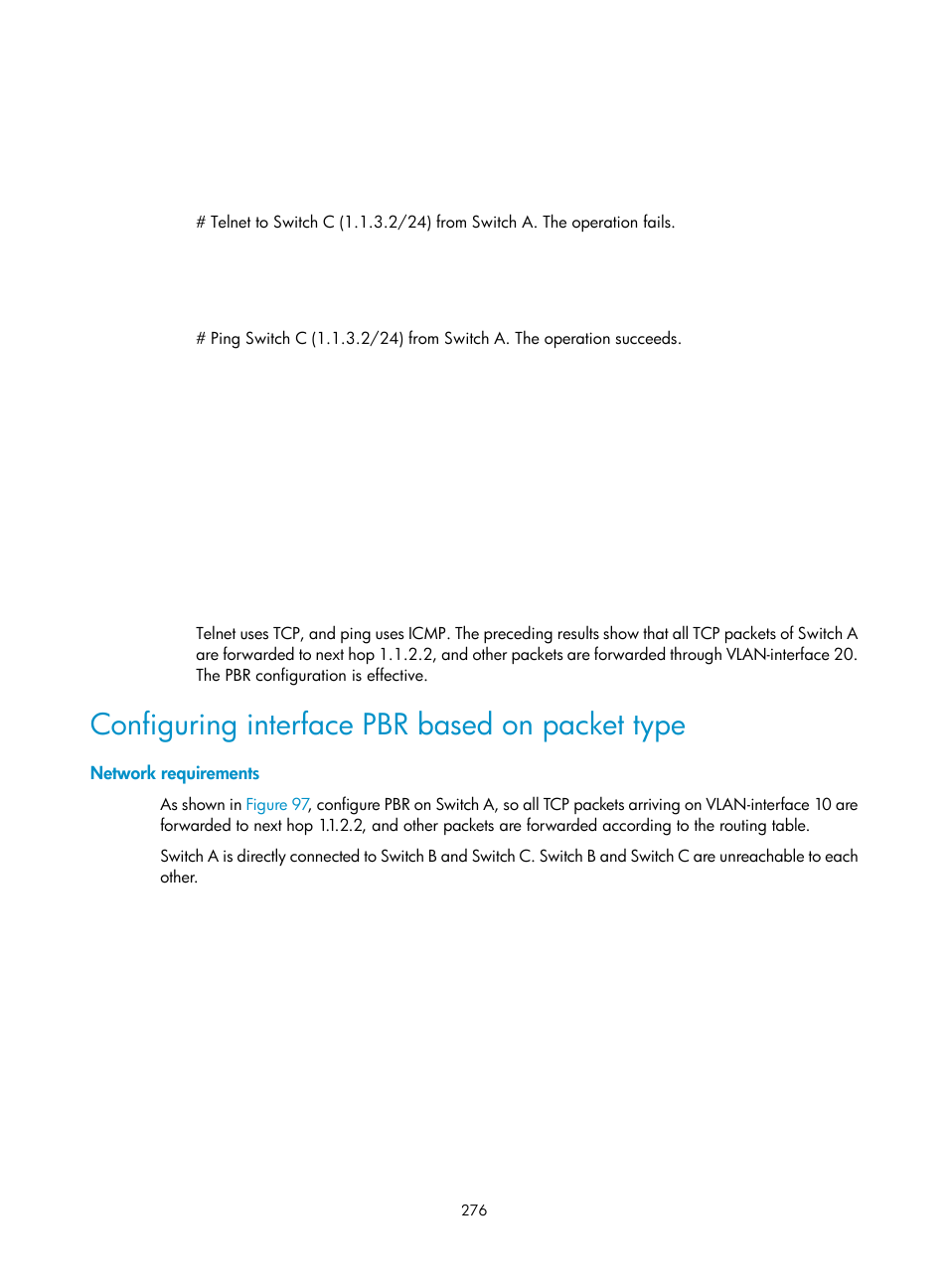 # Telnet to Switch C (1.1.3.2/24) from Switch A. The operation fails.

# Ping Switch C (1.1.3.2/24) from Switch A. The operation succeeds.

Telnet uses TCP, and ping uses ICMP. The preceding results show that all TCP packets of Switch A are forwarded to next hop 1.1.2.2, and other packets are forwarded through VLAN-interface 20. The PBR configuration is effective.

Configuring interface PBR based on packet type

Network requirements

As shown in Figure 97, configure PBR on Switch A, so all TCP packets arriving on VLAN-interface 10 are forwarded to next hop 1.1.2.2, and other packets are forwarded according to the routing table.

Switch A is directly connected to Switch B and Switch C. Switch B and Switch C are unreachable to each other.

276